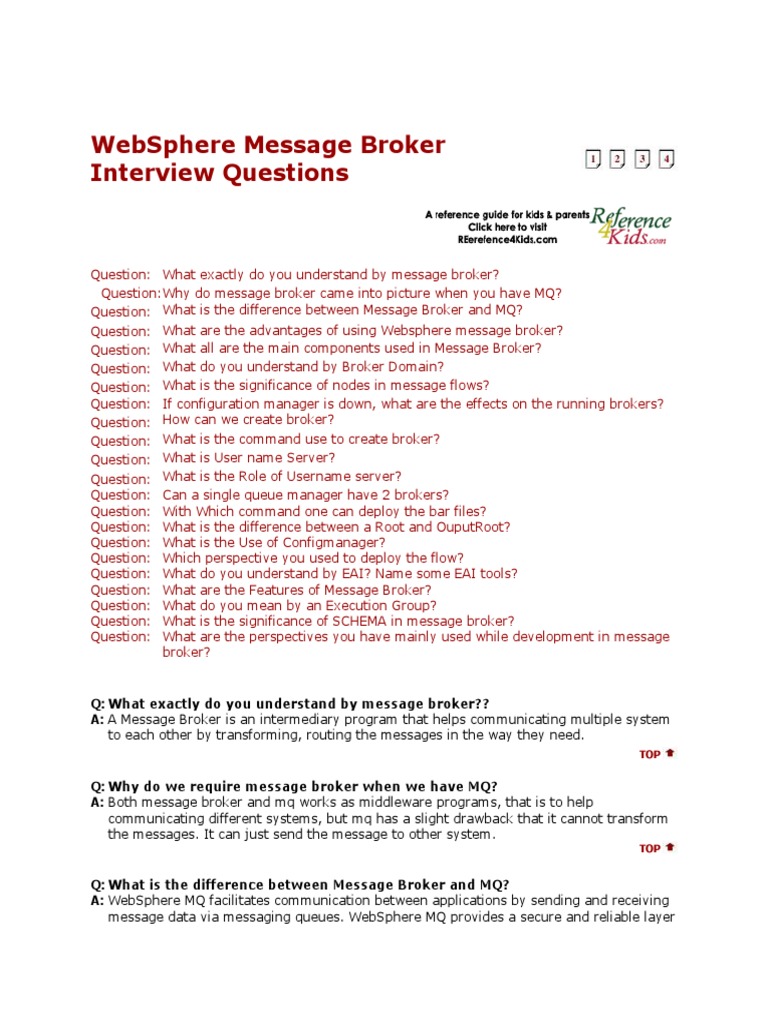 WebSphere Message Broker Interview Questions

1 2 3 4

A reference guide for kids & parents
Click here to visit
REerefence4Kids.com

Reference 4 Kids.com

Question: What exactly do you understand by message broker?
Question: Why do message broker came into picture when you have MQ?
Question: What is the difference between Message Broker and MQ?
Question: What are the advantages of using Websphere message broker?
Question: What all are the main components used in Message Broker?
Question: What do you understand by Broker Domain?
Question: What is the significance of nodes in message flows?
Question: If configuration manager is down, what are the effects on the running brokers?
Question: How can we create broker?
Question: What is the command use to create broker?
Question: What is User name Server?
Question: What is the Role of Username server?
Question: Can a single queue manager have 2 brokers?
Question: With Which command one can deploy the bar files?
Question: What is the difference between a Root and OuputRoot?
Question: What is the Use of Configmanager?
Question: Which perspective you used to deploy the flow?
Question: What do you understand by EAI? Name some EAI tools?
Question: What are the Features of Message Broker?
Question: What do you mean by an Execution Group?
Question: What is the significance of SCHEMA in message broker?
Question: What are the perspectives you have mainly used while development in message broker?

Q: What exactly do you understand by message broker??
A: A Message Broker is an intermediary program that helps communicating multiple system to each other by transforming, routing the messages in the way they need.

TOP

Q: Why do we require message broker when we have MQ?
A: Both message broker and mq works as middleware programs, that is to help communicating different systems, but mq has a slight drawback that it cannot transform the messages. It can just send the message to other system.

TOP

Q: What is the difference between Message Broker and MQ?
A: WebSphere MQ facilitates communication between applications by sending and receiving message data via messaging queues. WebSphere MQ provides a secure and reliable layer